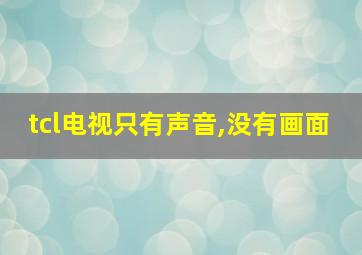 tcl电视只有声音,没有画面